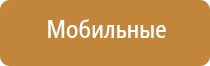 Мобильные